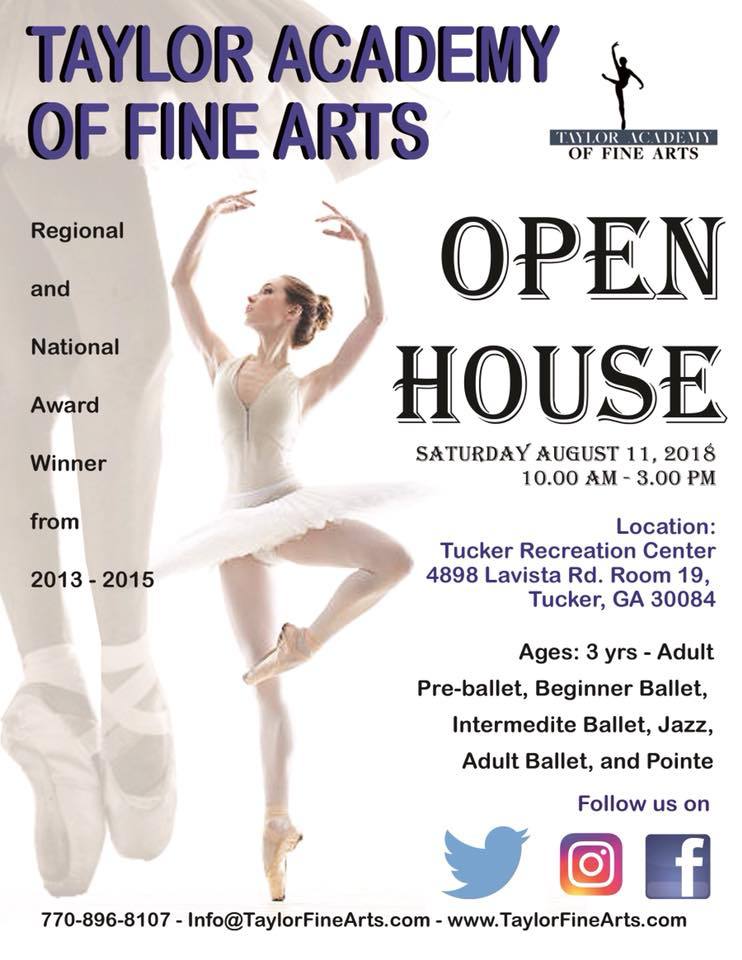 TAYLOR ACADEMY OF FINE ARTS

TAYLOR ACADEMY OF FINE ARTS

Regional and National Award Winner from 2013 - 2015

OPEN HOUSE

SATURDAY AUGUST 11, 2018
10.00 AM - 3.00 PM

Location:
Tucker Recreation Center
4898 Lavista Rd. Room 19,
Tucker, GA 30084

Ages: 3 yrs - Adult
Pre-ballet, Beginner Ballet, Intermedite Ballet, Jazz, Adult Ballet, and Pointe

Follow us on

f

770-896-8107 - Info@TaylorFineArts.com - www.TaylorFineArts.com